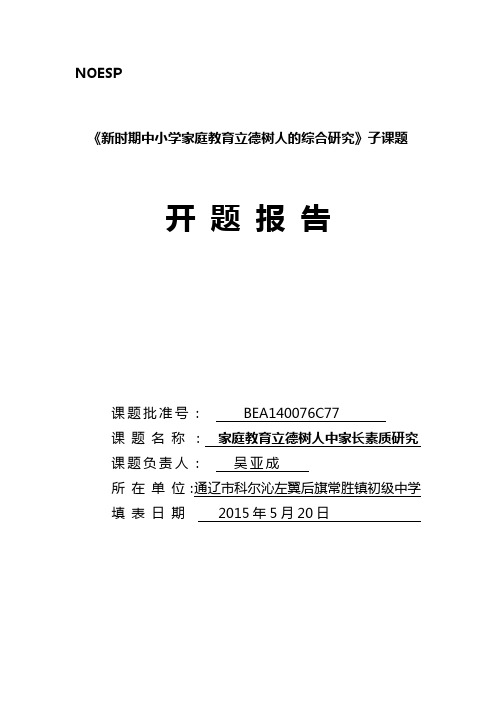 NOESP

《新时期中小学家庭教育立德树人的综合研究》子课题

开 题 报 告

课题批准号： BEA140076C77

课 题 名 称 ： 家庭教育立德树人中家长素质研究

课题负责人： 吴亚成

所 在 单 位 :通辽市科尔沁左翼后旗常胜镇初级中学

填 表 日 期 2015 年 5 月 20 日